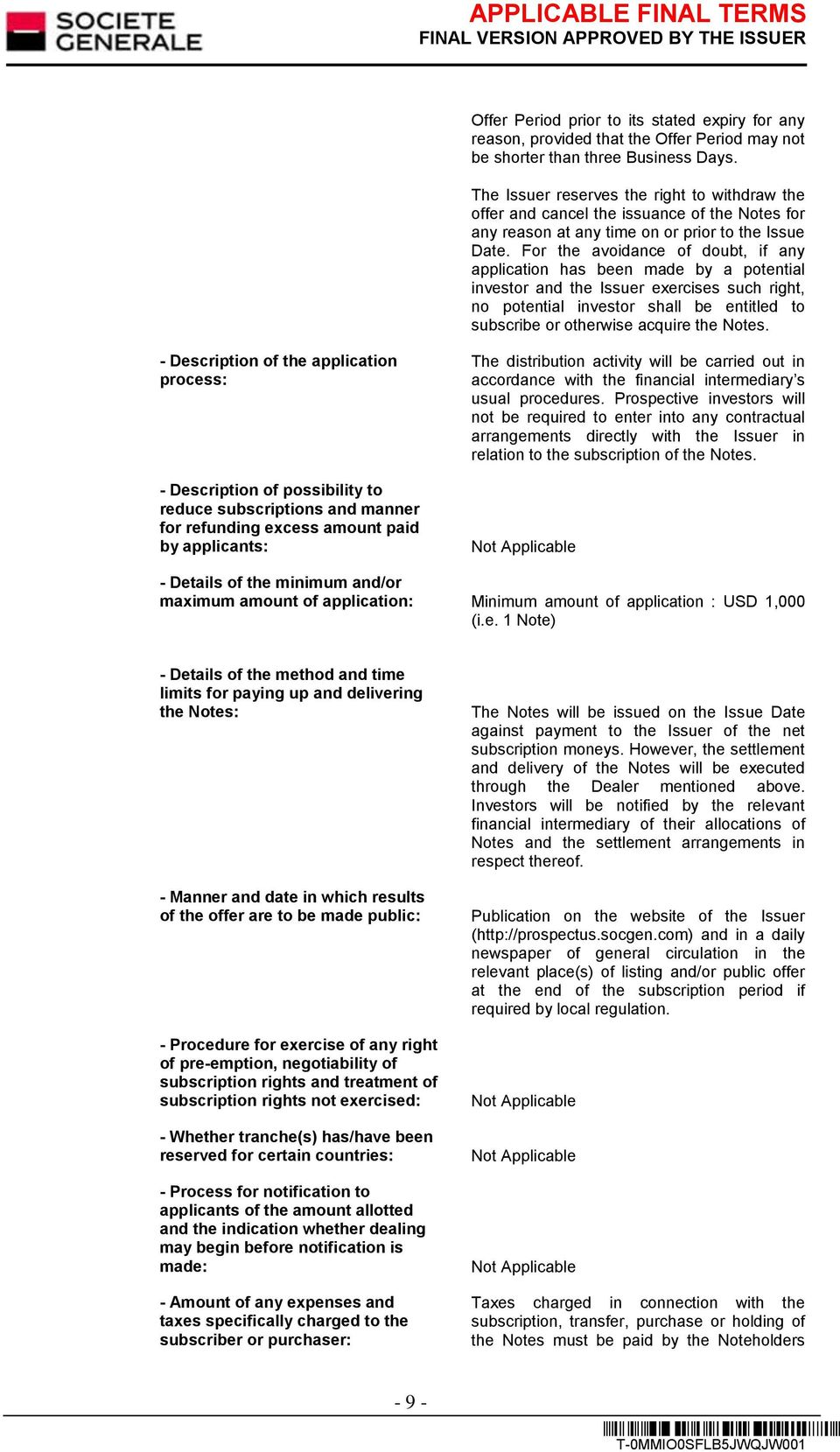 SOCIETE GENERALE

APPLICABLE FINAL TERMS
FINAL VERSION APPROVED BY THE ISSUER

Offer Period prior to its stated expiry for any reason, provided that the Offer Period may not be shorter than three Business Days.

The Issuer reserves the right to withdraw the offer and cancel the issuance of the Notes for any reason at any time on or prior to the Issue Date. For the avoidance of doubt, if any application has been made by a potential investor and the Issuer exercises such right, no potential investor shall be entitled to subscribe or otherwise acquire the Notes.

- Description of the application process:

The distribution activity will be carried out in accordance with the financial intermediary's usual procedures. Prospective investors will not be required to enter into any contractual arrangements directly with the Issuer in relation to the subscription of the Notes.

- Description of possibility to reduce subscriptions and manner for refunding excess amount paid by applicants:

Not Applicable

- Details of the minimum and/or maximum amount of application:

Minimum amount of application : USD 1,000 (i.e. 1 Note)

- Details of the method and time limits for paying up and delivering the Notes:

The Notes will be issued on the Issue Date against payment to the Issuer of the net subscription moneys. However, the settlement and delivery of the Notes will be executed through the Dealer mentioned above. Investors will be notified by the relevant financial intermediary of their allocations of Notes and the settlement arrangements in respect thereof.

- Manner and date in which results of the offer are to be made public:

Publication on the website of the Issuer (http://prospectus.socgen.com) and in a daily newspaper of general circulation in the relevant place(s) of listing and/or public offer at the end of the subscription period if required by local regulation.

- Procedure for exercise of any right of pre-emption, negotiability of subscription rights and treatment of subscription rights not exercised:

Not Applicable

- Whether tranche(s) has/have been reserved for certain countries:

Not Applicable

- Process for notification to applicants of the amount allotted and the indication whether dealing may begin before notification is made:

Not Applicable

- Amount of any expenses and taxes specifically charged to the subscriber or purchaser:

Taxes charged in connection with the subscription, transfer, purchase or holding of the Notes must be paid by the Noteholders

- 9 -

T-0MMIO0SFLB5JWQJW001